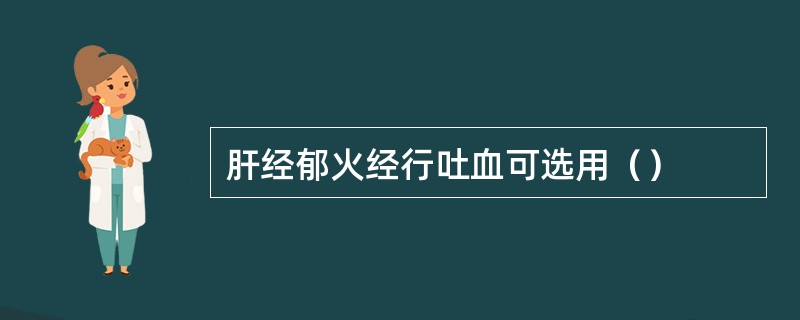 肝经郁火经行吐血可选用（）